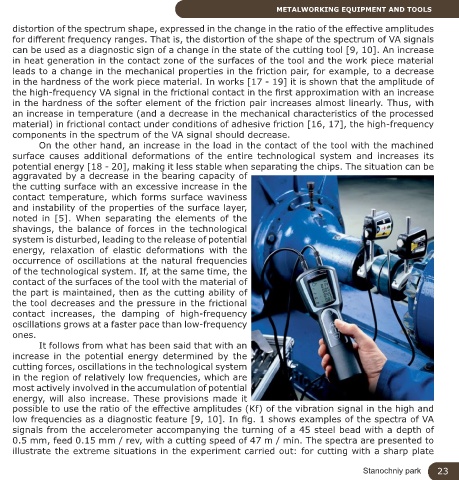 METALWORKING EQUIPMENT AND TOOLS

distortion of the spectrum shape, expressed in the change in the ratio of the effective amplitudes for different frequency ranges. That is, the distortion of the shape of the spectrum of VA signals can be used as a diagnostic sign of a change in the state of the cutting tool [9, 10]. An increase in heat generation in the contact zone of the surfaces of the tool and the work piece material leads to a change in the mechanical properties in the friction pair, for example, to a decrease in the hardness of the work piece material. In works [17 - 19] it is shown that the amplitude of the high-frequency VA signal in the frictional contact in the first approximation with an increase in the hardness of the softer element of the friction pair increases almost linearly. Thus, with an increase in temperature (and a decrease in the mechanical characteristics of the processed material) in frictional contact under conditions of adhesive friction [16, 17], the high-frequency components in the spectrum of the VA signal should decrease.

On the other hand, an increase in the load in the contact of the tool with the machined surface causes additional deformations of the entire technological system and increases its potential energy [18 - 20], making it less stable when separating the chips. The situation can be aggravated by a decrease in the bearing capacity of the cutting surface with an excessive increase in the contact temperature, which forms surface waviness and instability of the properties of the surface layer, noted in [5]. When separating the elements of the shavings, the balance of forces in the technological system is disturbed, leading to the release of potential energy, relaxation of elastic deformations with the occurrence of oscillations at the natural frequencies of the technological system. If, at the same time, the contact of the surfaces of the tool with the material of the part is maintained, then as the cutting ability of the tool decreases and the pressure in the frictional contact increases, the damping of high-frequency oscillations grows at a faster pace than low-frequency ones.

It follows from what has been said that with an increase in the potential energy determined by the cutting forces, oscillations in the technological system in the region of relatively low frequencies, which are most actively involved in the accumulation of potential energy, will also increase. These provisions made it possible to use the ratio of the effective amplitudes (Kf) of the vibration signal in the high and low frequencies as a diagnostic feature [9, 10]. In fig. 1 shows examples of the spectra of VA signals from the accelerometer accompanying the turning of a 45 steel bead with a depth of 0.5 mm, feed 0.15 mm / rev, with a cutting speed of 47 m / min. The spectra are presented to illustrate the extreme situations in the experiment carried out: for cutting with a sharp plate

Stanochniy park 23